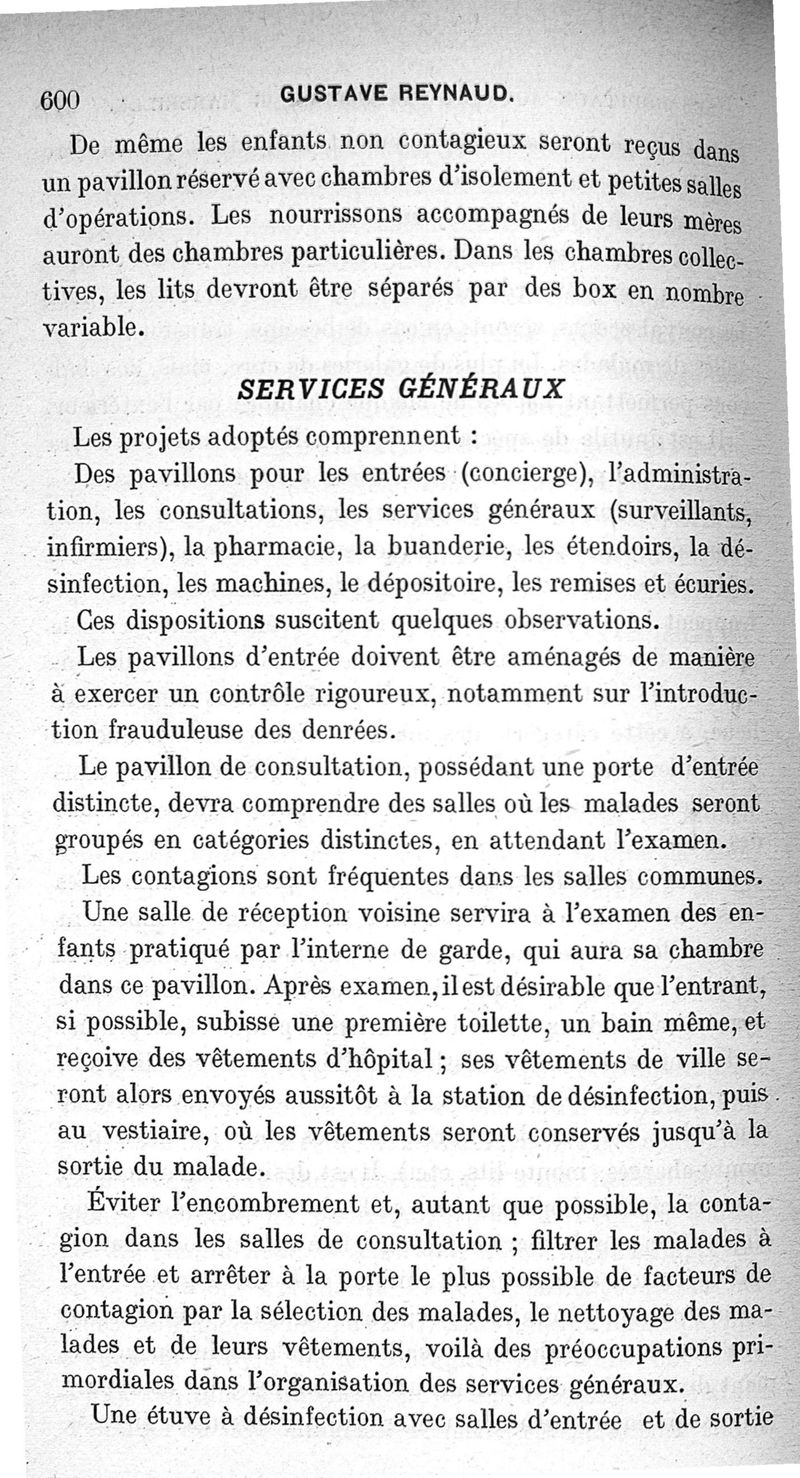 600 GUSTAVE REYNAUD.

De même les enfants non contagieux seront reçus dans un pavillon réservé avec chambres d'isolement et petites salles d'opérations. Les nourrissons accompagnés de leurs mères auront des chambres particulières. Dans les chambres collectives, les lits devront être séparés par des box en nombre variable.

SERVICES GÉNÉRAUX

Les projets adoptés comprennent :

Des pavillons pour les entrées (concierge), l'administration, les consultations, les services généraux (surveillants, infirmiers), la pharmacie, la buanderie, les étendoirs, la désinfection, les machines, le dépositoire, les remises et écuries.

Ces dispositions suscitent quelques observations.

Les pavillons d'entrée doivent être aménagés de manière à exercer un contrôle rigoureux, notamment sur l'introduction frauduleuse des denrées.

Le pavillon de consultation, possédant une porte d'entrée distincte, devra comprendre des salles où les malades seront groupés en catégories distinctes, en attendant l'examen.

Les contagions sont fréquentes dans les salles communes.

Une salle de réception voisine servira à l'examen des enfants pratiqué par l'interne de garde, qui aura sa chambre dans ce pavillon. Après examen, il est désirable que l'entrant, si possible, subisse une première toilette, un bain même, et reçoive des vêtements d'hôpital ; ses vêtements de ville seront alors envoyés aussitôt à la station de désinfection, puis au vestiaire, où les vêtements seront conservés jusqu'à la sortie du malade.

Éviter l'encombrement et, autant que possible, la contagion dans les salles de consultation ; filtrer les malades à l'entrée et arrêter à la porte le plus possible de facteurs de contagion par la sélection des malades, le nettoyage des malades et de leurs vêtements, voilà des préoccupations primordiales dans l'organisation des services généraux.

Une étuve à désinfection avec salles d'entrée et de sortie